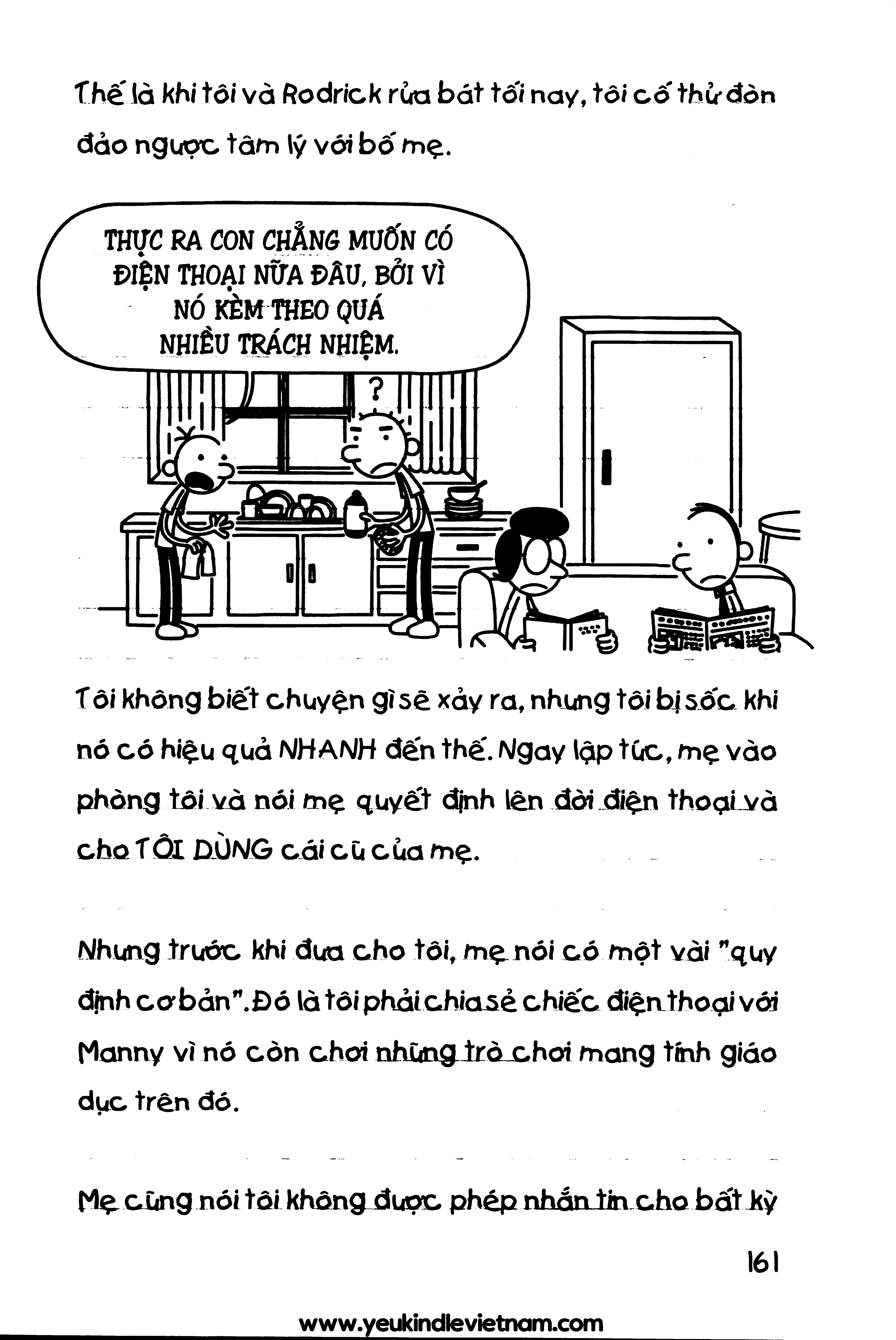 Thế là khi tôi và Rodrick rửa bát tối nay, tôi cố thử đòn đảo ngược tâm lý với bố mẹ.

THỰC RA CON CHẲNG MUỐN CÓ ĐIỆN THOẠI NỮA ĐÂU, BỞI VÌ NÓ KÈM THEO QUÁ NHIỀU TRÁCH NHIỆM.

?

Tôi không biết chuyện gì sẽ xảy ra, nhưng tôi bị sốc khi nó có hiệu quả NHANH đến thế. Ngay lập tức, mẹ vào phòng tôi và nói mẹ quyết định lên đời điện thoại và cho TÔI DÙNG cái cũ của mẹ.

Nhưng trước khi đưa cho tôi, mẹ nói có một vài "quy định cơ bản". Đó là tôi phải chia sẻ chiếc điện thoại với Manny vì nó còn chơi những trò chơi mang tính giáo dục trên đó.

Mẹ cũng nói tôi không được phép nhắn tin cho bất kỳ

161

www.yeukindlevietnam.com